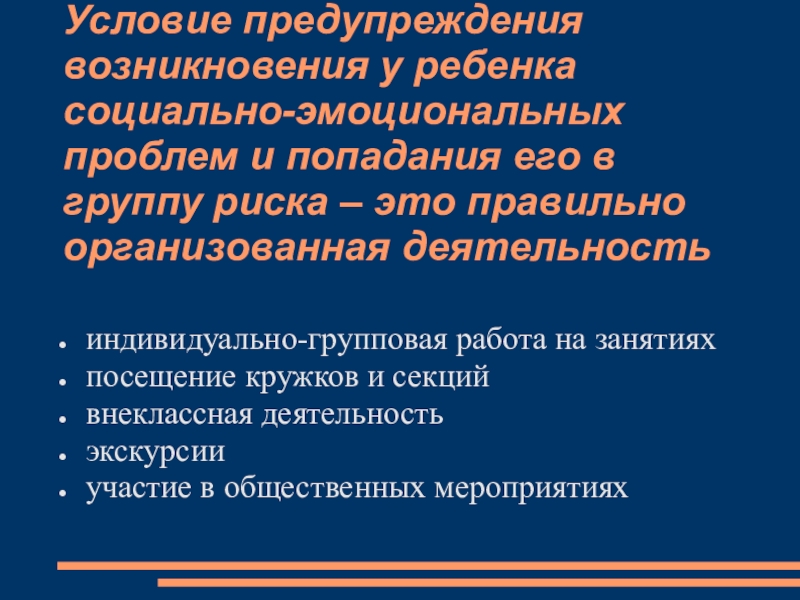 Условие предупреждения возникновения у ребенка социально-эмоциональных проблем и попадания его в группу риска – это правильно организованная деятельность

- индивидуально-групповая работа на занятиях
- посещение кружков и секций
- внеклассная деятельность
- экскурсии
- участие в общественных мероприятиях